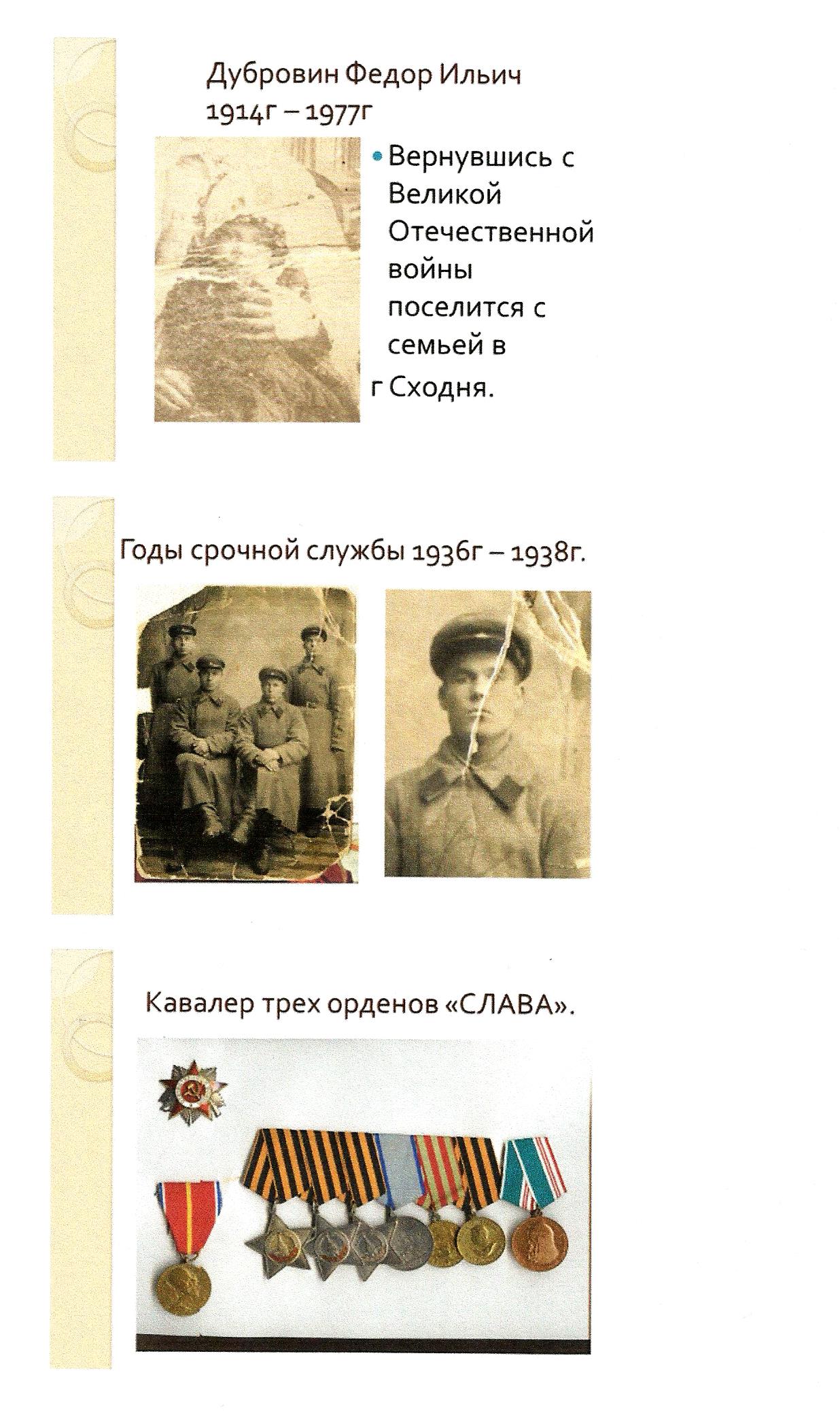 Дубровин Федор Ильич
1914г – 1977г

• Вернувшись с Великой Отечественной войны поселится с семьей в г Сходня.

Годы срочной службы 1936г – 1938г.

Кавалер трех орденов «СЛАВА».